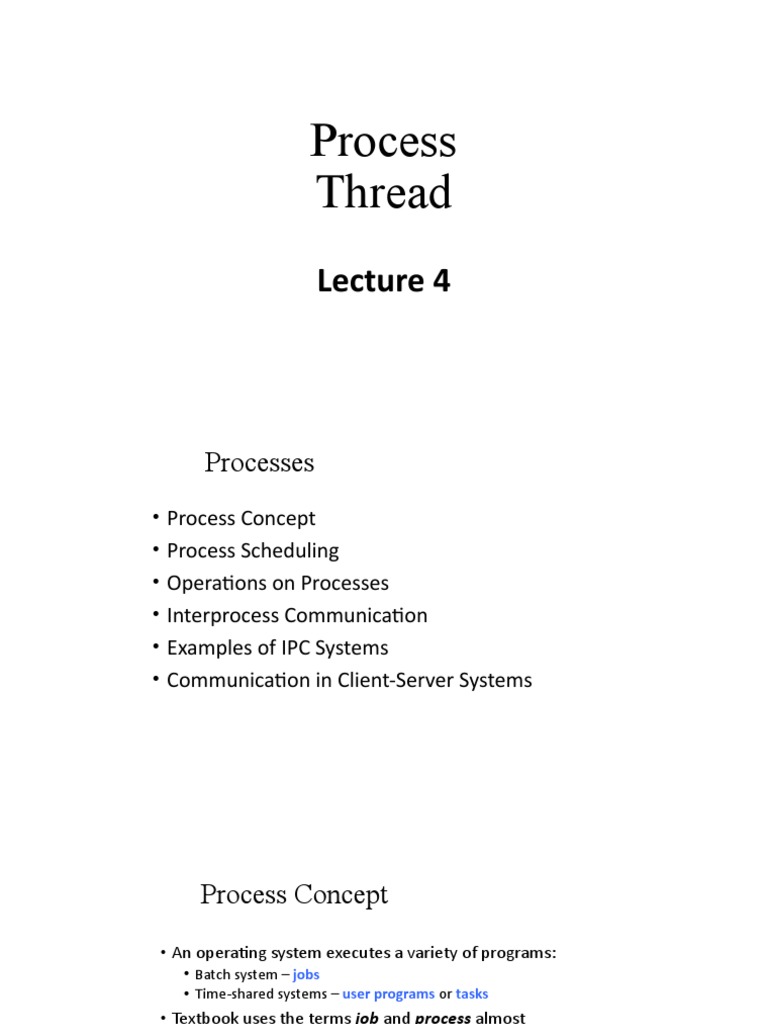 Process
Thread

Lecture 4

Processes

• Process Concept
• Process Scheduling
• Operations on Processes
• Interprocess Communication
• Examples of IPC Systems
• Communication in Client-Server Systems

Process Concept

• An operating system executes a variety of programs:
  • Batch system – jobs
  • Time-shared systems – user programs or tasks
• Textbook uses the terms job and process almost